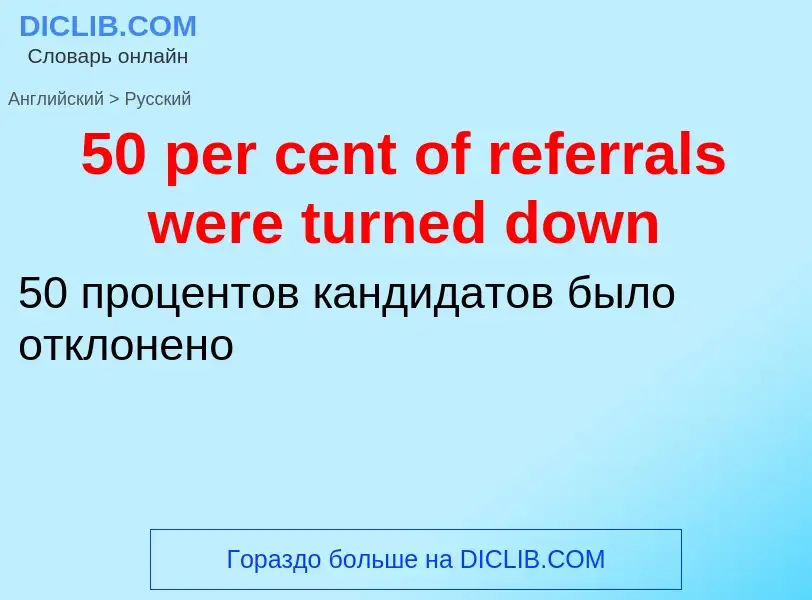 DICLIB.COM
Словарь онлайн

Английский > Русский

50 per cent of referrals were turned down

50 процентов кандидатов было отклонено

Гораздо больше на DICLIB.COM